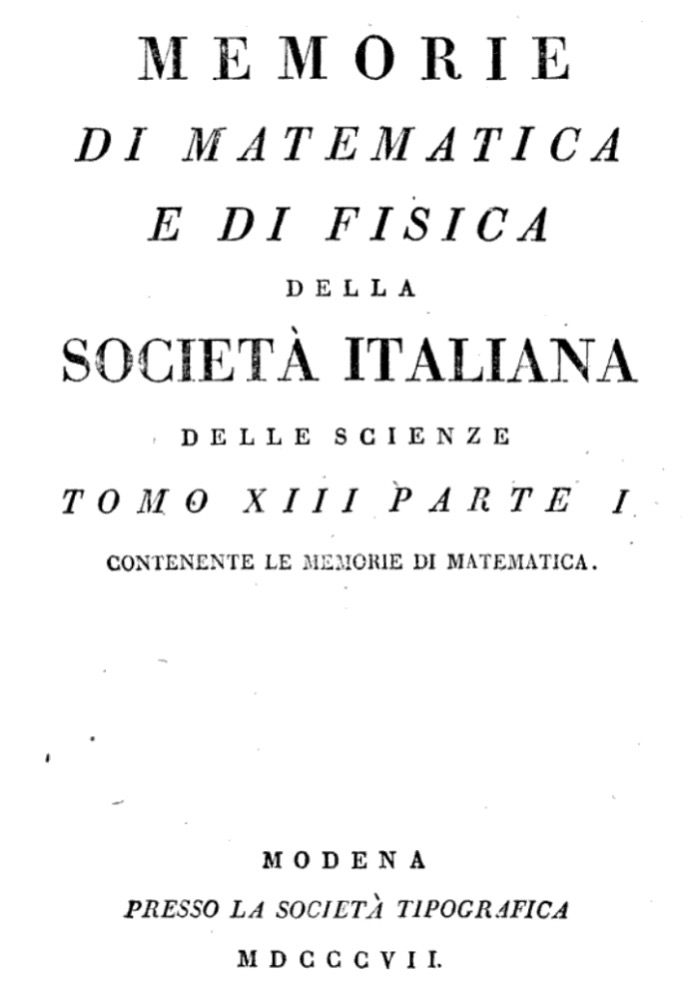 MEMORIE
DI MATEMATICA
E DI FISICA
DELLA
SOCIETÀ ITALIANA
DELLE SCIENZE
TOMO XIII PARTE I
CONTENENTE LE MEMORIE DI MATEMATICA.

MODENA
PRESSO LA SOCIETÀ TIPOGRAFICA
MDCCCVII.